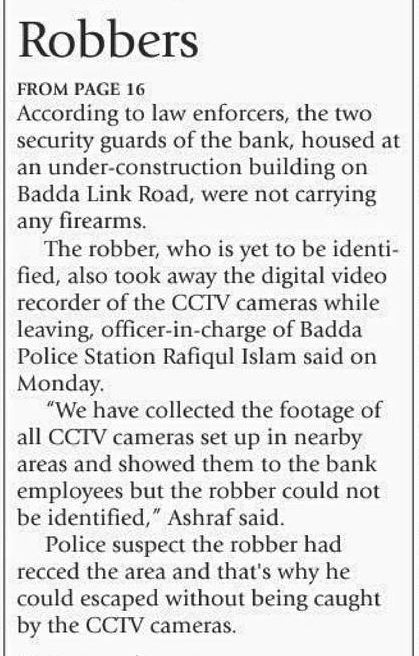 Robbers

FROM PAGE 16

According to law enforcers, the two security guards of the bank, housed at an under-construction building on Badda Link Road, were not carrying any firearms.

The robber, who is yet to be identified, also took away the digital video recorder of the CCTV cameras while leaving, officer-in-charge of Badda Police Station Rafiqul Islam said on Monday.

"We have collected the footage of all CCTV cameras set up in nearby areas and showed them to the bank employees but the robber could not be identified," Ashraf said.

Police suspect the robber had recced the area and that's why he could escaped without being caught by the CCTV cameras.